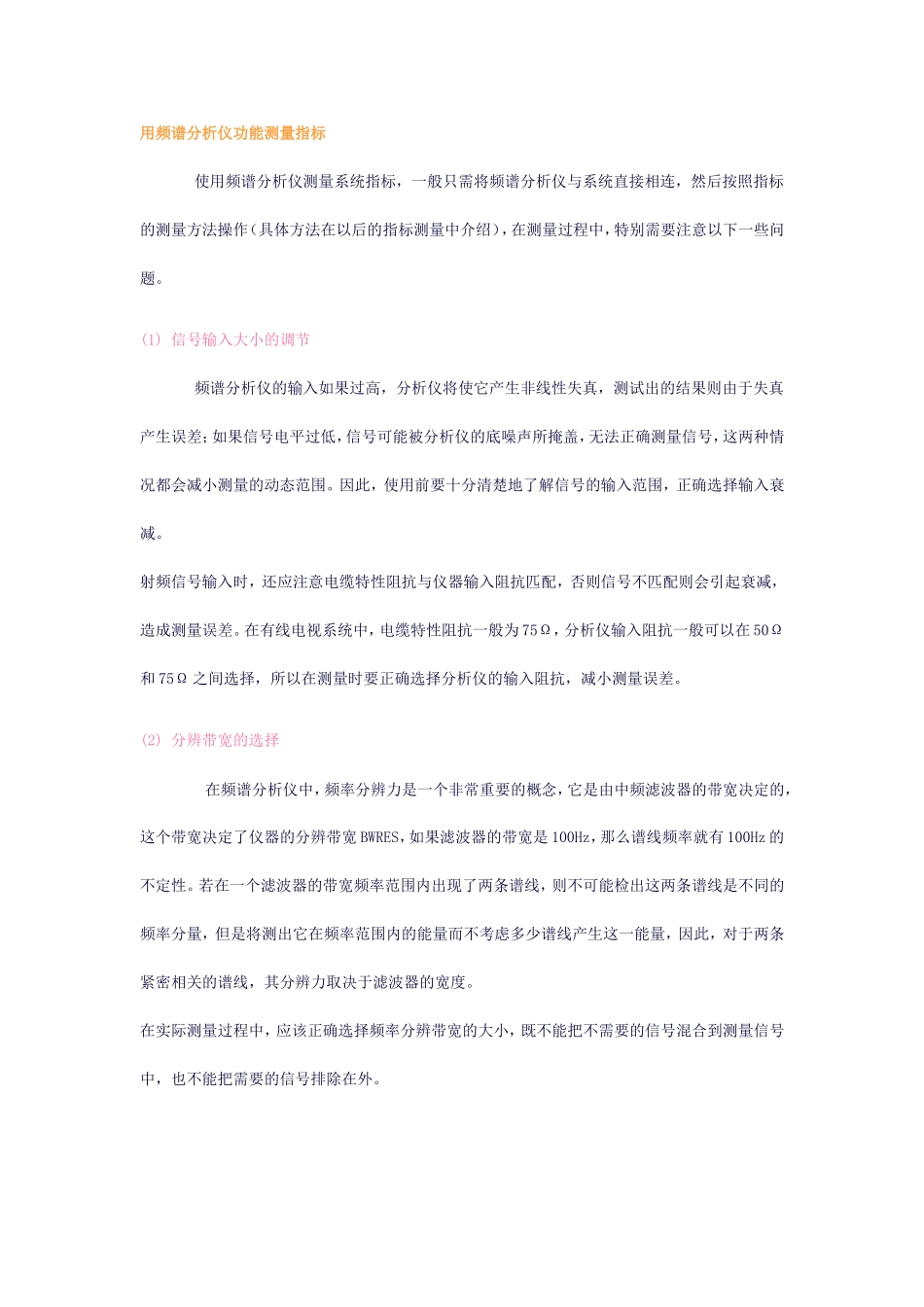 用频谱分析仪功能测量指标

使用频谱分析仪测量系统指标，一般只需将频谱分析仪与系统直接相连，然后按照指标的测量方法操作（具体方法在以后的指标测量中介绍），在测量过程中，特别需要注意以下一些问题。

(1) 信号输入大小的调节

频谱分析仪的输入如果过高，分析仪将使它产生非线性失真，测试出的结果则由于失真产生误差；如果信号电平过低，信号可能被分析仪的底噪声所掩盖，无法正确测量信号，这两种情况都会减小测量的动态范围。因此，使用前要十分清楚地了解信号的输入范围，正确选择输入衰减。

射频信号输入时，还应注意电缆特性阻抗与仪器输入阻抗匹配，否则信号不匹配则会引起衰减，造成测量误差。在有线电视系统中，电缆特性阻抗一般为75Ω，分析仪输入阻抗一般可以在50Ω和75Ω之间选择，所以在测量时要正确选择分析仪的输入阻抗，减小测量误差。

(2) 分辨带宽的选择

在频谱分析仪中，频率分辨力是一个非常重要的概念，它是由中频滤波器的带宽决定的，这个带宽决定了仪器的分辨带宽BWRES，如果滤波器的带宽是100Hz，那么谱线频率就有100Hz的不定性。若在一个滤波器的带宽频率范围内出现了两条谱线，则不可能检出这两条谱线是不同的频率分量，但是将测出它在频率范围内的能量而不考虑多少谱线产生这一能量，因此，对于两条紧密相关的谱线，其分辨力取决于滤波器的宽度。

在实际测量过程中，应该正确选择频率分辨带宽的大小，既不能把不需要的信号混合到测量信号中，也不能把需要的信号排除在外。